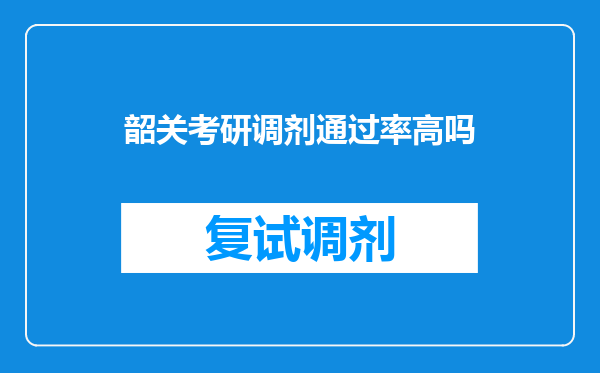 韶关考研调剂通过率高吗

复试调剂